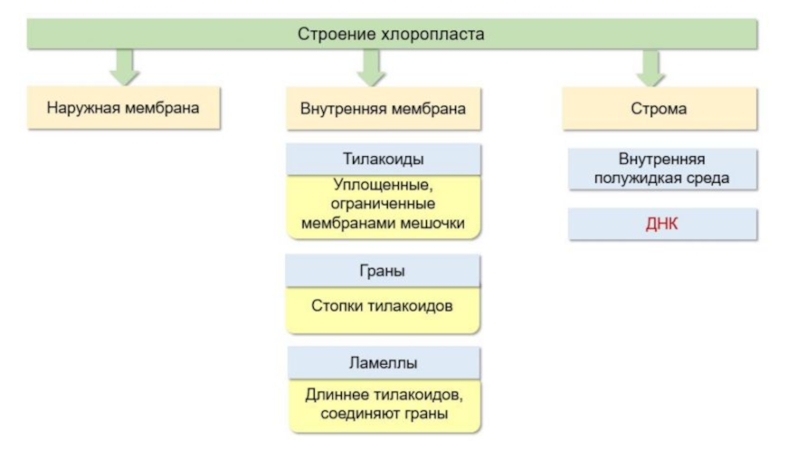 Строение хлоропласта

Наружная мембрана

Внутренняя мембрана

Тилакоиды

Уплощенные, ограниченные мембранами мешочки

Граны

Стопки тилакоидов

Ламеллы

Длиннее тилакоидов, соединяют граны

Строма

Внутренняя полужидкая среда

ДНК